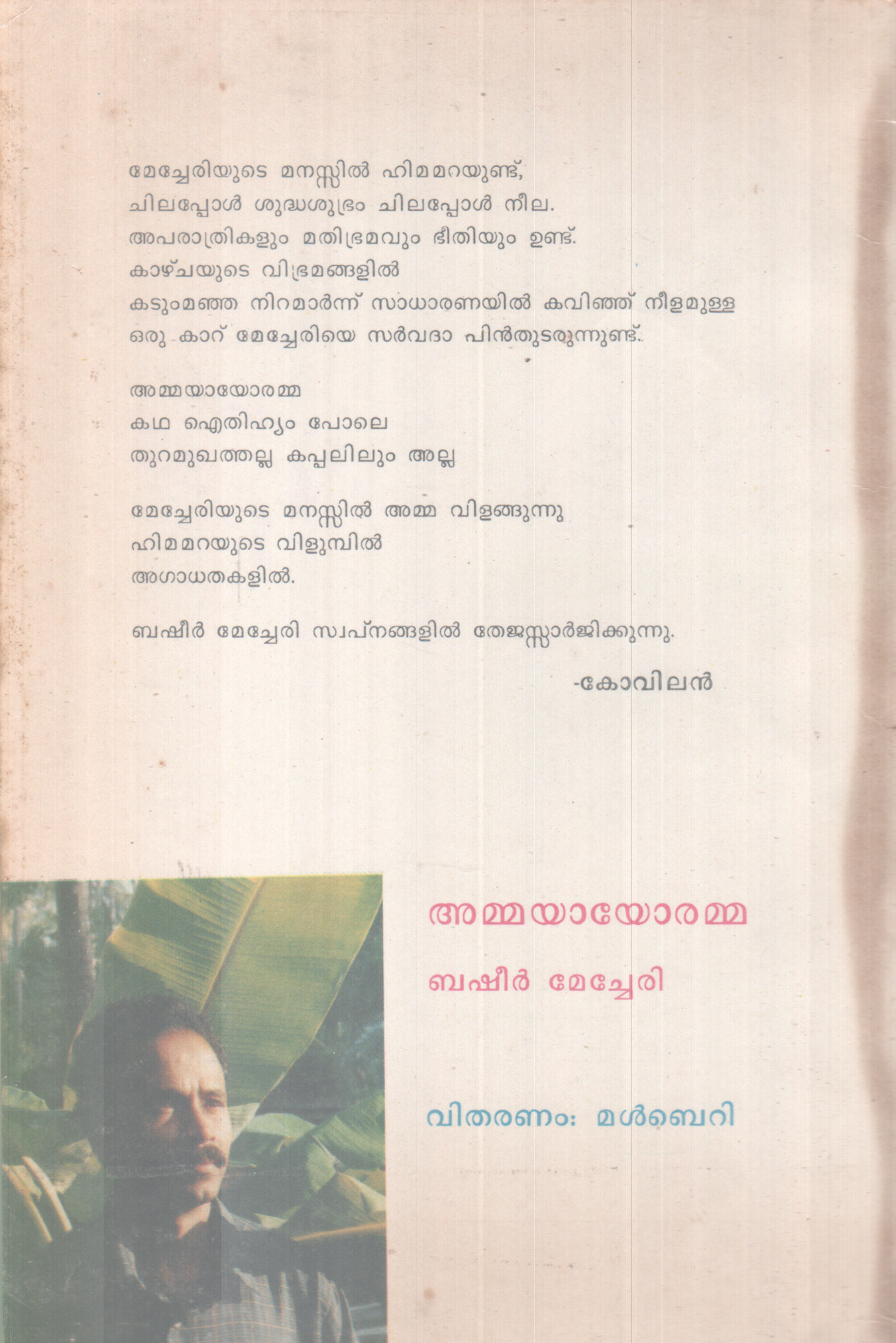 മേച്ചേരിയുടെ മനസ്സിൽ ഹിമമറയുണ്ട്,
ചിലപ്പോൾ ശുദ്ധശുഭ്രം ചിലപ്പോൾ നീല.
അപരാത്രികളും മതിഭ്രമവും ഭീതിയും ഉണ്ട്.
കാഴ്ചയുടെ വിഭ്രമങ്ങളിൽ
കടുംമഞ്ഞ നിറമാർന്ന് സാധാരണയിൽ കവിഞ്ഞ് നീളമുള്ള
ഒരു കാറ് മേച്ചേരിയെ സർവദാ പിൻതുടരുന്നുണ്ട്.

അമ്മയായോരമ്മ
കഥ ഐതിഹ്യം പോലെ
തുറമുഖത്തല്ല കപ്പലിലും അല്ല

മേച്ചേരിയുടെ മനസ്സിൽ അമ്മ വിളങ്ങുന്നു
ഹിമമറയുടെ വിളുമ്പിൽ
അഗാധതകളിൽ.

ബഷീർ മേച്ചേരി സ്വപ്നങ്ങളിൽ തേജസ്സാർജിക്കുന്നു.

-കോവിലൻ

അമ്മയായോരമ്മ

ബഷീർ മേച്ചേരി

വിതരണം: മൾബെറി